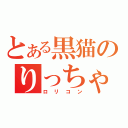 とある黒猫のりっちゃ
ロリコン